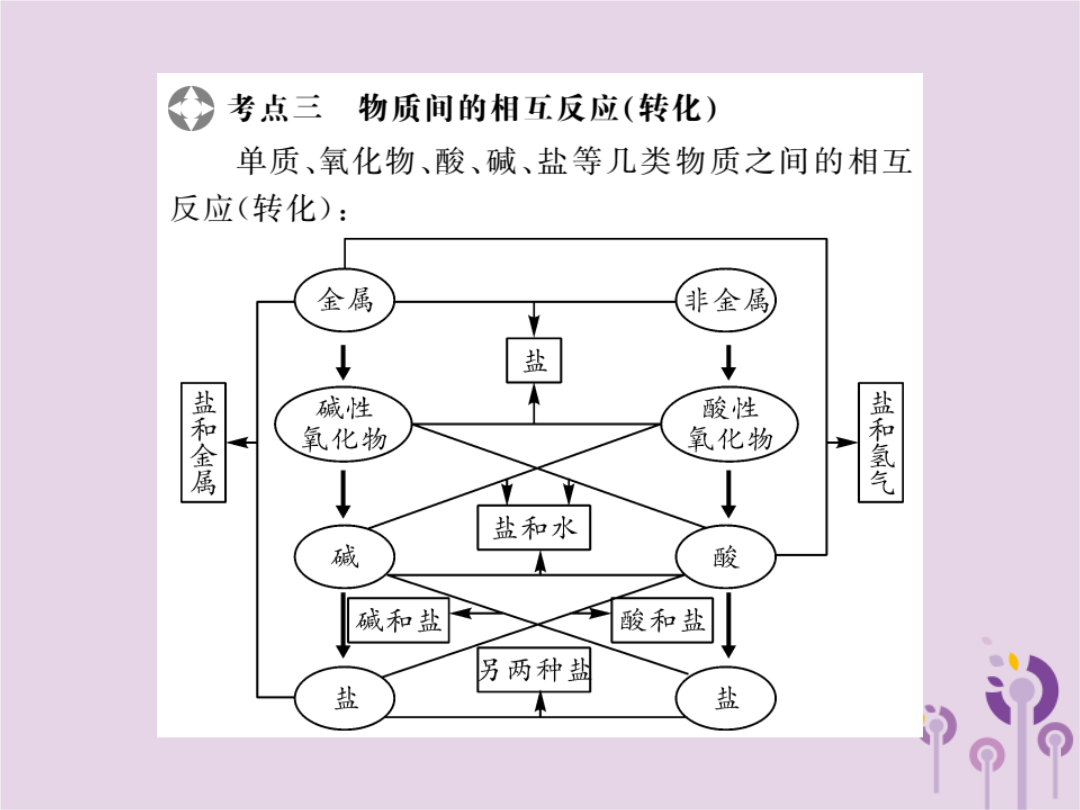 考点三　物质间的相互反应(转化)

单质、氧化物、酸、碱、盐等几类物质之间的相互反应(转化)：

金属

非金属

盐

盐和金属

碱性氧化物

酸性氧化物

盐和氢气

盐和水

碱

酸

碱和盐

酸和盐

另两种盐

盐

盐